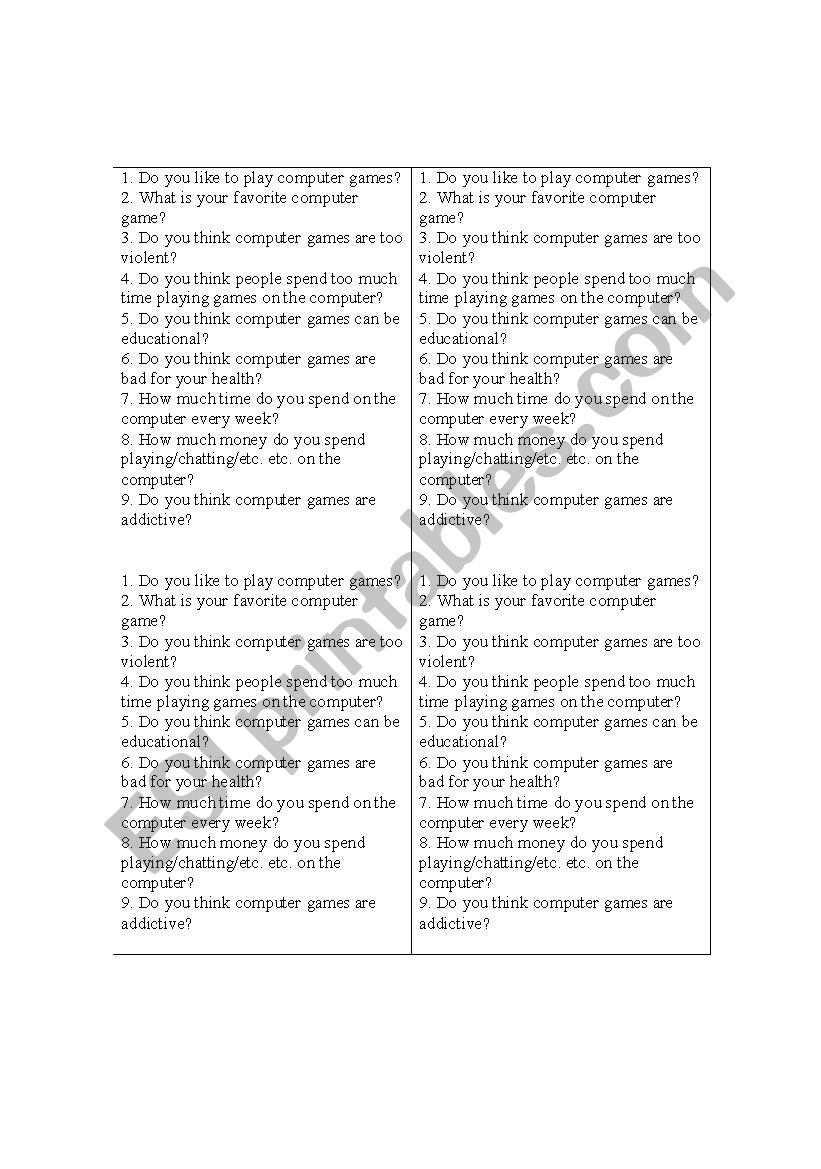 1. Do you like to play computer games?
2. What is your favorite computer game?
3. Do you think computer games are too violent?
4. Do you think people spend too much time playing games on the computer?
5. Do you think computer games can be educational?
6. Do you think computer games are bad for your health?
7. How much time do you spend on the computer every week?
8. How much money do you spend playing/chatting/etc. etc. on the computer?
9. Do you think computer games are addictive?

1. Do you like to play computer games?
2. What is your favorite computer game?
3. Do you think computer games are too violent?
4. Do you think people spend too much time playing games on the computer?
5. Do you think computer games can be educational?
6. Do you think computer games are bad for your health?
7. How much time do you spend on the computer every week?
8. How much money do you spend playing/chatting/etc. etc. on the computer?
9. Do you think computer games are addictive?

1. Do you like to play computer games?
2. What is your favorite computer game?
3. Do you think computer games are too violent?
4. Do you think people spend too much time playing games on the computer?
5. Do you think computer games can be educational?
6. Do you think computer games are bad for your health?
7. How much time do you spend on the computer every week?
8. How much money do you spend playing/chatting/etc. etc. on the computer?
9. Do you think computer games are addictive?

1. Do you like to play computer games?
2. What is your favorite computer game?
3. Do you think computer games are too violent?
4. Do you think people spend too much time playing games on the computer?
5. Do you think computer games can be educational?
6. Do you think computer games are bad for your health?
7. How much time do you spend on the computer every week?
8. How much money do you spend playing/chatting/etc. etc. on the computer?
9. Do you think computer games are addictive?

ESLprintables.com